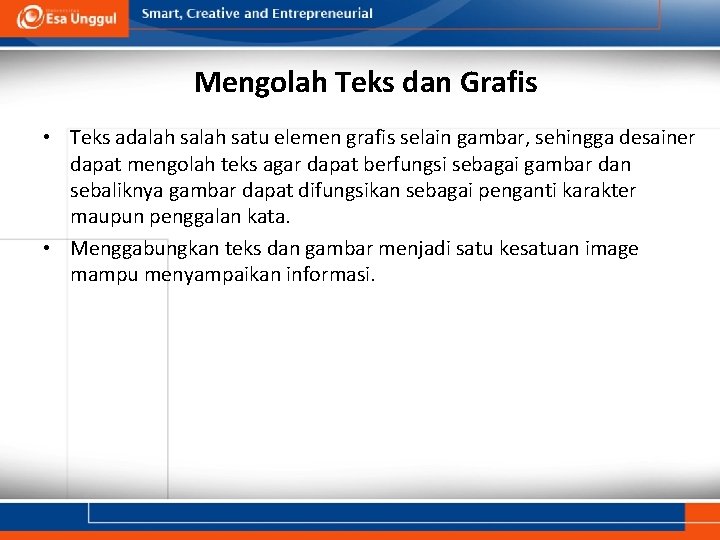 Esa Unggul

Smart, Creative and Entrepreneurial

Mengolah Teks dan Grafis

• Teks adalah salah satu elemen grafis selain gambar, sehingga desainer dapat mengolah teks agar dapat berfungsi sebagai gambar dan sebaliknya gambar dapat difungsikan sebagai penganti karakter maupun penggalan kata.

• Menggabungkan teks dan gambar menjadi satu kesatuan image mampu menyampaikan informasi.